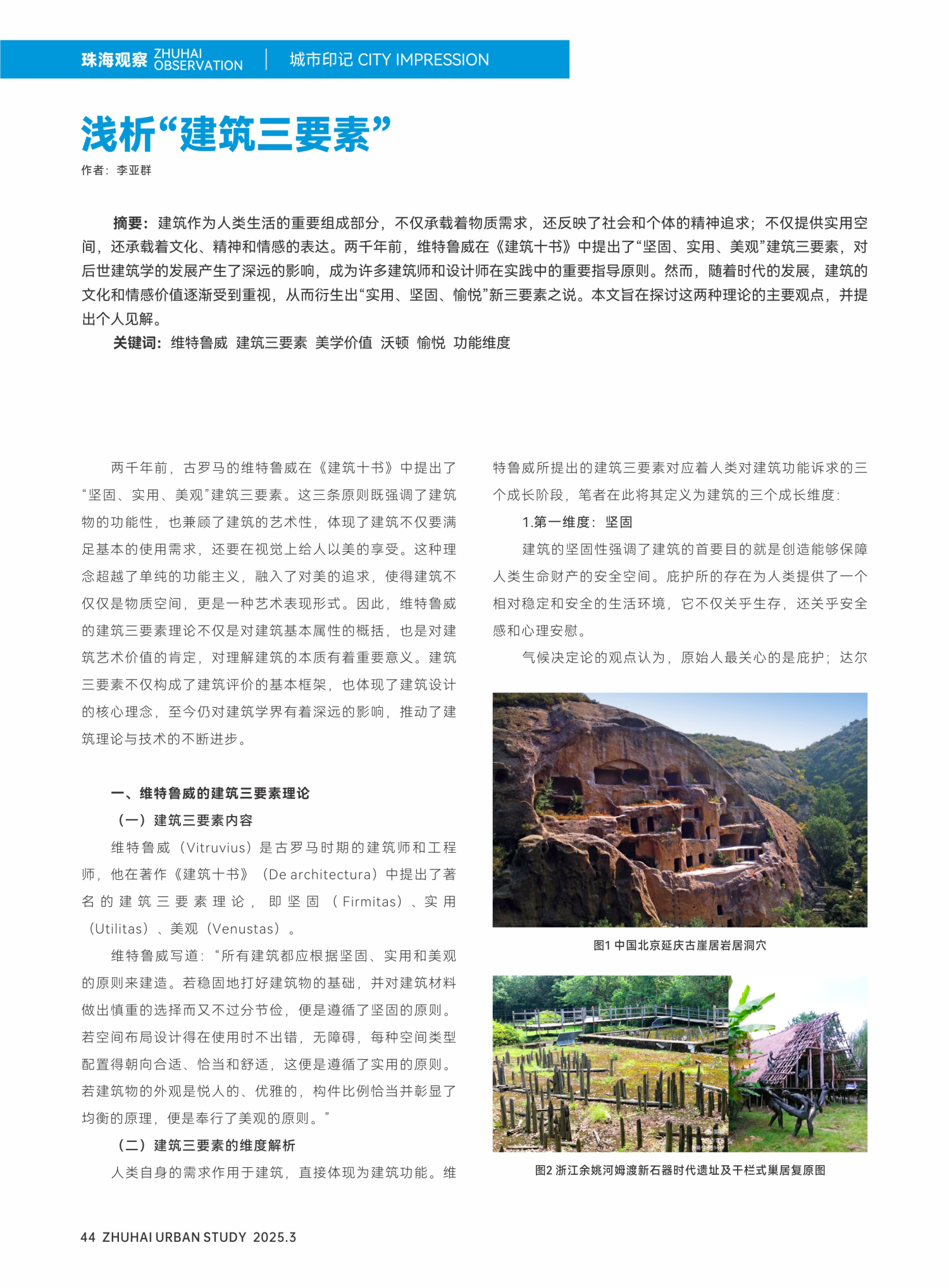 珠海观察 ZHUHAI OBSERVATION | 城市印记 CITY IMPRESSION

浅析“建筑三要素”

作者：李亚群

摘要：建筑作为人类生活的重要组成部分，不仅承载着物质需求，还反映了社会和个体的精神追求；不仅提供实用空间，还承载着文化、精神和情感的表达。两千年前，维特鲁威在《建筑十书》中提出了“坚固、实用、美观”建筑三要素，对后世建筑学的发展产生了深远的影响，成为许多建筑师和设计师在实践中的重要指导原则。然而，随着时代的发展，建筑的文化和情感价值逐渐受到重视，从而衍生出“实用、坚固、愉悦”新三要素之说。本文旨在探讨这两种理论的主要观点，并提出个人见解。

关键词：维特鲁威 建筑三要素 美学价值 沃顿 愉悦 功能维度

两千年前，古罗马的维特鲁威在《建筑十书》中提出了“坚固、实用、美观”建筑三要素。这三条原则既强调了建筑物的功能性，也兼顾了建筑的艺术性，体现了建筑不仅要满足基本的使用需求，还要在视觉上给人以美的享受。这种理念超越了单纯的功能主义，融入了对美的追求，使得建筑不仅仅是物质空间，更是一种艺术表现形式。因此，维特鲁威的建筑三要素理论不仅是对建筑基本属性的概括，也是对建筑艺术价值的肯定，对理解建筑的本质有着重要意义。建筑三要素不仅构成了建筑评价的基本框架，也体现了建筑设计的核心理念，至今仍对建筑学界有着深远的影响，推动了建筑理论与技术的不断进步。

一、维特鲁威的建筑三要素理论

（一）建筑三要素内容

维特鲁威（Vitruvius）是古罗马时期的建筑师和工程师，他在著作《建筑十书》（De architectura）中提出了著名的建筑三要素理论，即坚固（Firmitas）、实用（Utilitas）、美观（Venustas）。

维特鲁威写道：“所有建筑都应根据坚固、实用和美观的原则来建造。若稳固地打好建筑物的基础，并对建筑材料做出慎重的选择而又不过分节俭，便是遵循了坚固的原则。若空间布局设计得在使用时不出错，无障碍，每种空间类型配置得朝向合适、恰当和舒适，这便是遵循了实用的原则。若建筑物的外观是悦人的、优雅的，构件比例恰当并彰显了均衡的原理，便是奉行了美观的原则。”

（二）建筑三要素的维度解析

人类自身的需求作用于建筑，直接体现为建筑功能。维特鲁威所提出的建筑三要素对应着人类对建筑功能诉求的三个成长阶段，笔者在此将其定义为建筑的三个成长维度：

1.第一维度：坚固

建筑的坚固性强调了建筑的首要目的就是创造能够保障人类生命财产的安全空间。庇护所的存在为人类提供了一个相对稳定和安全的生活环境，它不仅关乎生存，还关乎安全感和心理安慰。

气候决定论的观点认为，原始人最关心的是庇护；达尔

图1 中国北京延庆古崖居岩居洞穴

图2 浙江余姚河姆渡新石器时代遗址及干栏式巢居复原图

44 ZHUHAI URBAN STUDY 2025.3